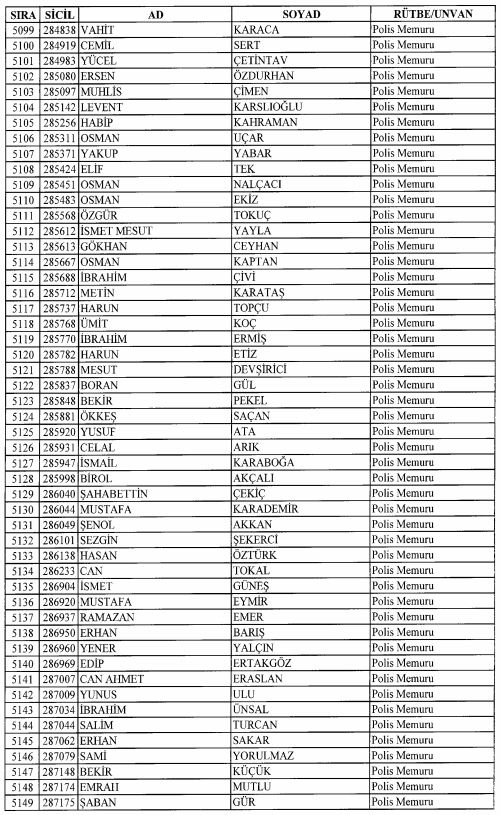 | SIRA | SİCİL | AD | SOYAD | RÜTBE/UNVAN |
|---|---|---|---|---|
| 5099 | 284838 | VAHİT | KARACA | Polis Memuru |
| 5100 | 284919 | CEMİL | SERT | Polis Memuru |
| 5101 | 284983 | YÜCEL | ÇETİNTAV | Polis Memuru |
| 5102 | 285080 | ERSEN | ÖZDURHAN | Polis Memuru |
| 5103 | 285097 | MUHLİS | ÇİMEN | Polis Memuru |
| 5104 | 285142 | LEVENT | KARSLIOĞLU | Polis Memuru |
| 5105 | 285256 | HABİP | KAHRAMAN | Polis Memuru |
| 5106 | 285311 | OSMAN | UÇAR | Polis Memuru |
| 5107 | 285371 | YAKUP | YABAR | Polis Memuru |
| 5108 | 285424 | ELİF | TEK | Polis Memuru |
| 5109 | 285451 | OSMAN | NALÇACI | Polis Memuru |
| 5110 | 285483 | OSMAN | EKİZ | Polis Memuru |
| 5111 | 285568 | ÖZGÜR | TOKUÇ | Polis Memuru |
| 5112 | 285612 | İSMET MESUT | YAYLA | Polis Memuru |
| 5113 | 285613 | GÖKHAN | CEYHAN | Polis Memuru |
| 5114 | 285667 | OSMAN | KAPTAN | Polis Memuru |
| 5115 | 285688 | İBRAHİM | ÇİVİ | Polis Memuru |
| 5116 | 285712 | METİN | KARATAŞ | Polis Memuru |
| 5117 | 285737 | HARUN | TOPÇU | Polis Memuru |
| 5118 | 285768 | ÜMİT | KOÇ | Polis Memuru |
| 5119 | 285770 | İBRAHİM | ERMİŞ | Polis Memuru |
| 5120 | 285782 | HARUN | ETİZ | Polis Memuru |
| 5121 | 285788 | MESUT | DEVŞİRİCİ | Polis Memuru |
| 5122 | 285837 | BORAN | GÜL | Polis Memuru |
| 5123 | 285848 | BEKİR | PEKEL | Polis Memuru |
| 5124 | 285881 | ÖKKEŞ | SAÇAN | Polis Memuru |
| 5125 | 285920 | YUSUF | ATA | Polis Memuru |
| 5126 | 285931 | CELAL | ARİK | Polis Memuru |
| 5127 | 285947 | İSMAİL | KARABOĞA | Polis Memuru |
| 5128 | 285998 | BİROL | AKÇALI | Polis Memuru |
| 5129 | 286040 | ŞAHABETTİN | ÇEKİÇ | Polis Memuru |
| 5130 | 286044 | MUSTAFA | KARADEMİR | Polis Memuru |
| 5131 | 286049 | ŞENOL | AKKAN | Polis Memuru |
| 5132 | 286101 | SEZGİN | ŞEKERCİ | Polis Memuru |
| 5133 | 286138 | HASAN | ÖZTÜRK | Polis Memuru |
| 5134 | 286233 | CAN | TOKAL | Polis Memuru |
| 5135 | 286904 | İSMET | GÜNEŞ | Polis Memuru |
| 5136 | 286920 | MUSTAFA | EYMİR | Polis Memuru |
| 5137 | 286937 | RAMAZAN | EMER | Polis Memuru |
| 5138 | 286950 | ERHAN | BARIŞ | Polis Memuru |
| 5139 | 286960 | YENER | YALÇIN | Polis Memuru |
| 5140 | 286969 | EDİP | ERTAKGÖZ | Polis Memuru |
| 5141 | 287007 | CAN AHMET | ERASLAN | Polis Memuru |
| 5142 | 287009 | YUNUS | ULU | Polis Memuru |
| 5143 | 287034 | İBRAHİM | ÜNSAL | Polis Memuru |
| 5144 | 287044 | SALİM | TURCAN | Polis Memuru |
| 5145 | 287062 | ERHAN | SAKAR | Polis Memuru |
| 5146 | 287079 | SAMİ | YORULMAZ | Polis Memuru |
| 5147 | 287148 | BEKİR | KÜÇÜK | Polis Memuru |
| 5148 | 287174 | EMRAH | MUTLU | Polis Memuru |
| 5149 | 287175 | ŞABAN | GÜR | Polis Memuru |